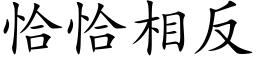 恰恰相反